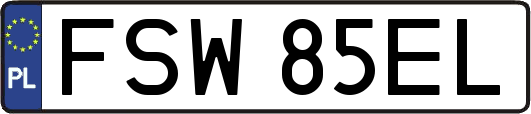 PL

FSW 85EL